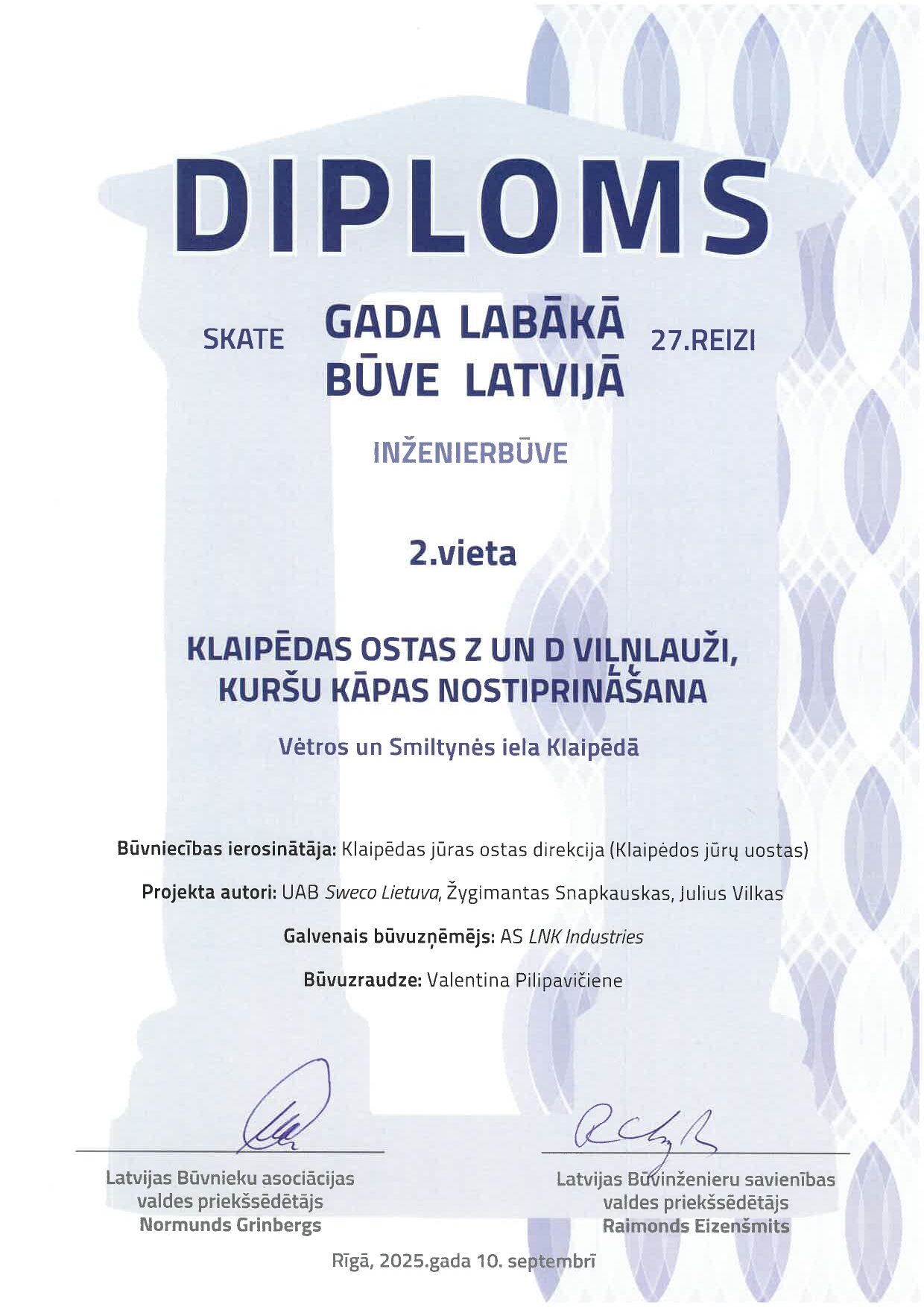 DIPLOMS

SKATE

GADA LABĀKĀ BŪVE LATVIJĀ

27.REIZI

INŽENIERBŪVE

2.vieta

KLAIPĒDAS OSTAS Z UN D VIĻŅLAUŽI, KURŠU KĀPAS NOSTIPRINĀŠANA

Vėtros un Smiltynės iela Klaipēdā

Būvniecības ierosinātāja: Klaipēdas jūras ostas direkcija (Klaipėdos jūrų uostas)

Projekta autori: UAB Sweco Lietuva, Žygimantas Snapkauskas, Julius Vilkas

Galvenais būvuzņēmējs: AS LNK Industries

Būvuzraudze: Valentina Pilipavičiene

Latvijas Būvnieku asociācijas valdes priekšsēdētājs Normunds Grinbergs

Latvijas Būvinženieru savienības valdes priekšsēdētājs Raimonds Eizenšmits

Rīgā, 2025.gada 10. septembrī